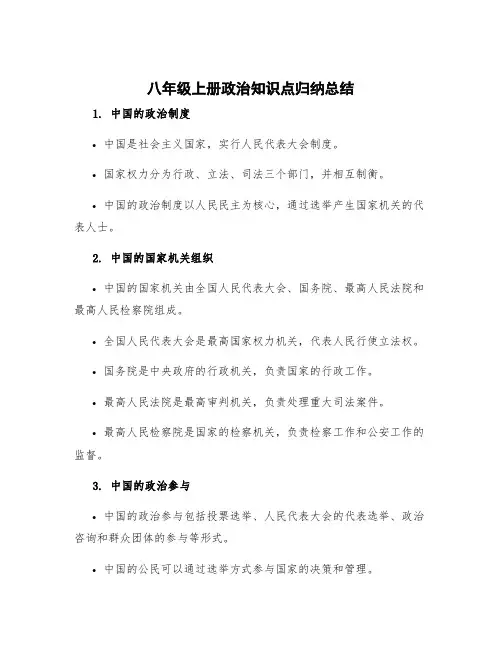 八年级上册政治知识点归纳总结

1. 中国的政治制度

• 中国是社会主义国家，实行人民代表大会制度。

• 国家权力分为行政、立法、司法三个部门，并相互制衡。

• 中国的政治制度以人民民主为核心，通过选举产生国家机关的代表人士。

2. 中国的国家机关组织

• 中国的国家机关由全国人民代表大会、国务院、最高人民法院和最高人民检察院组成。

• 全国人民代表大会是最高国家权力机关，代表人民行使立法权。

• 国务院是中央政府的行政机关，负责国家的行政工作。

• 最高人民法院是最高审判机关，负责处理重大司法案件。

• 最高人民检察院是国家的检察机关，负责检察工作和公安工作的监督。

3. 中国的政治参与

• 中国的政治参与包括投票选举、人民代表大会的代表选举、政治咨询和群众团体的参与等形式。

• 中国的公民可以通过选举方式参与国家的决策和管理。